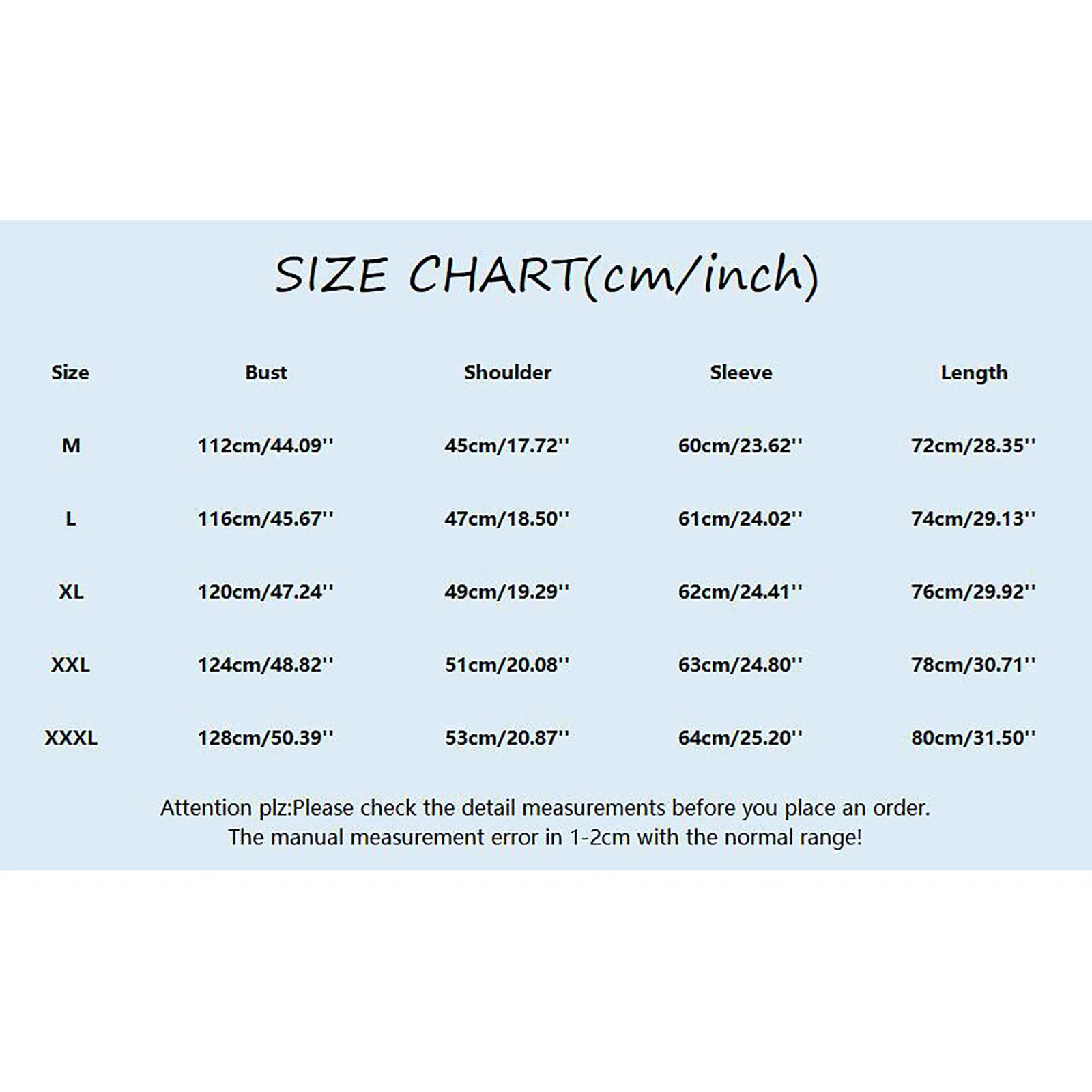 SIZE CHART(cm/inch)

| Size | Bust | Shoulder | Sleeve | Length |
|---|---|---|---|---|
| M | 112cm/44.09'' | 45cm/17.72'' | 60cm/23.62'' | 72cm/28.35'' |
| L | 116cm/45.67'' | 47cm/18.50'' | 61cm/24.02'' | 74cm/29.13'' |
| XL | 120cm/47.24'' | 49cm/19.29'' | 62cm/24.41'' | 76cm/29.92'' |
| XXL | 124cm/48.82'' | 51cm/20.08'' | 63cm/24.80'' | 78cm/30.71'' |
| XXXL | 128cm/50.39'' | 53cm/20.87'' | 64cm/25.20'' | 80cm/31.50'' |

Attention plz:Please check the detail measurements before you place an order.
The manual measurement error in 1-2cm with the normal range!